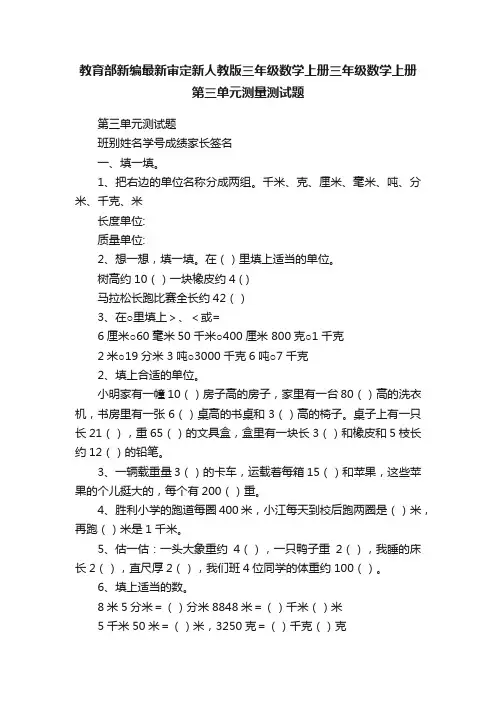 教育部新编最新审定新人教版三年级数学上册三年级数学上册第三单元测量测试题

第三单元测试题

班别姓名学号成绩家长签名

一、填一填。

1、把右边的单位名称分成两组。千米、克、厘米、毫米、吨、分米、千克、米

长度单位:

质量单位:

2、想一想，填一填。在（ ）里填上适当的单位。

树高约 10（ ）一块橡皮约 4（ ）

马拉松长跑比赛全长约 42（ ）

3、在○里填上＞、＜或=

6 厘米○60 毫米 50 千米○400 厘米 800 克○1 千克

2 米○19 分米 3 吨○3000 千克 6 吨○7 千克

2、填上合适的单位。

小明家有一幢 10（ ）房子高的房子，家里有一台 80（ ）高的洗衣机，书房里有一张 6（ ）桌高的书桌和 3（ ）高的椅子。桌子上有一只长 21（ ），重 65（ ）的文具盒，盒里有一块长 3（ ）和橡皮和 5 枝长约 12（ ）的铅笔。

3、一辆载重量 3（ ）的卡车，运载着每箱 15（ ）和苹果，这些苹果的个儿挺大的，每个有 200（ ）重。

4、胜利小学的跑道每圈 400 米，小江每天到校后跑两圈是（ ）米，再跑（ ）米是 1 千米。

5、估一估：一头大象重约 4（ ），一只鸭子重 2（ ），我睡的床长 2（ ），直尺厚 2（ ），我们班 4 位同学的体重约 100（ ）。

6、填上适当的数。

8 米 5 分米 =（ ）分米 8848 米 =（ ）千米（ ）米

5 千米 50 米 =（ ）米，3250 克 =（ ）千克（ ）克